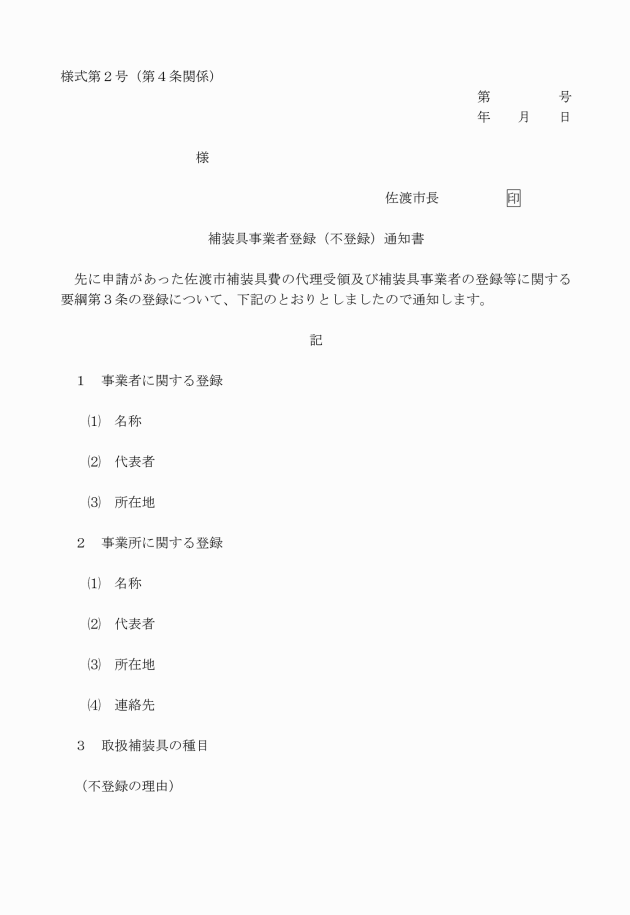 様式第２号（第４条関係）

第　　　　号
年　　月　　日

様

佐渡市長　　　　印

補装具事業者登録（不登録）通知書

先に申請があった佐渡市補装具費の代理受領及び補装具事業者の登録等に関する要綱第３条の登録について、下記のとおりとしましたので通知します。

記

１　事業者に関する登録

⑴　名称

⑵　代表者

⑶　所在地

２　事業所に関する登録

⑴　名称

⑵　代表者

⑶　所在地

⑷　連絡先

３　取扱補装具の種目

（不登録の理由）